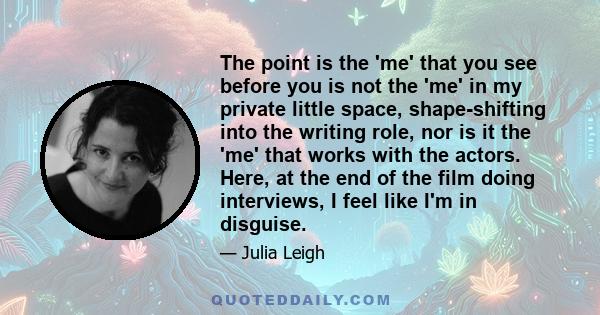 The point is the 'me' that you see before you is not the 'me' in my private little space, shape-shifting into the writing role, nor is it the 'me' that works with the actors. Here, at the end of the film doing interviews, I feel like I'm in disguise.

— Julia Leigh

QUOTEDDAILY.COM